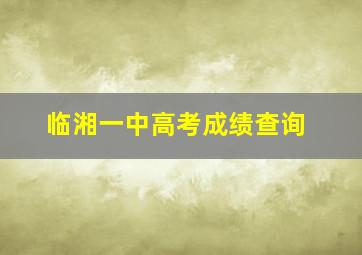 临湘一中高考成绩查询